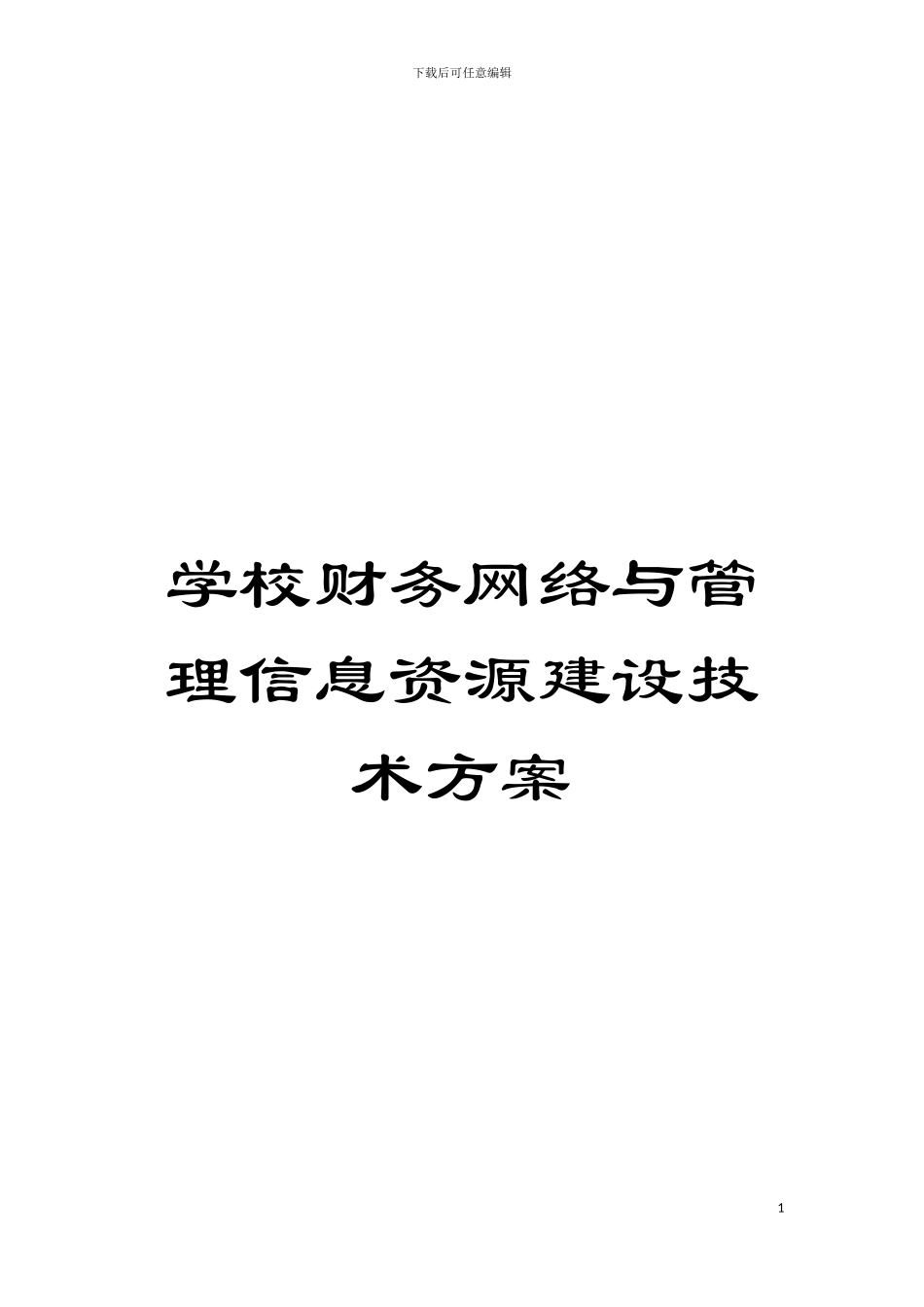 下载后可任意编辑

学校财务网络与管理信息资源建设技术方案

1